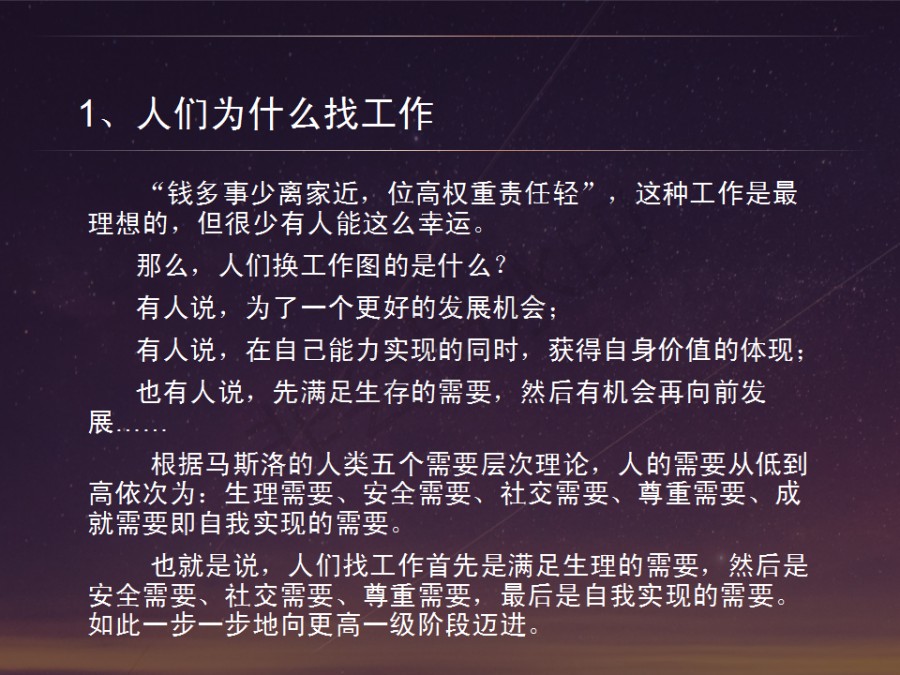 1、人们为什么找工作

“钱多事少离家近，位高权重责任轻”，这种工作是最理想的，但很少有人能这么幸运。

那么，人们换工作图的是什么？

有人说，为了一个更好的发展机会；

有人说，在自己能力实现的同时，获得自身价值的体现；

也有人说，先满足生存的需要，然后有机会再向前发展……

根据马斯洛的人类五个需要层次理论，人的需要从低到高依次为：生理需要、安全需要、社交需要、尊重需要、成就需要即自我实现的需要。

也就是说，人们找工作首先是满足生理的需要，然后是安全需要、社交需要、尊重需要，最后是自我实现的需要。如此一步一步地向更高一级阶段迈进。